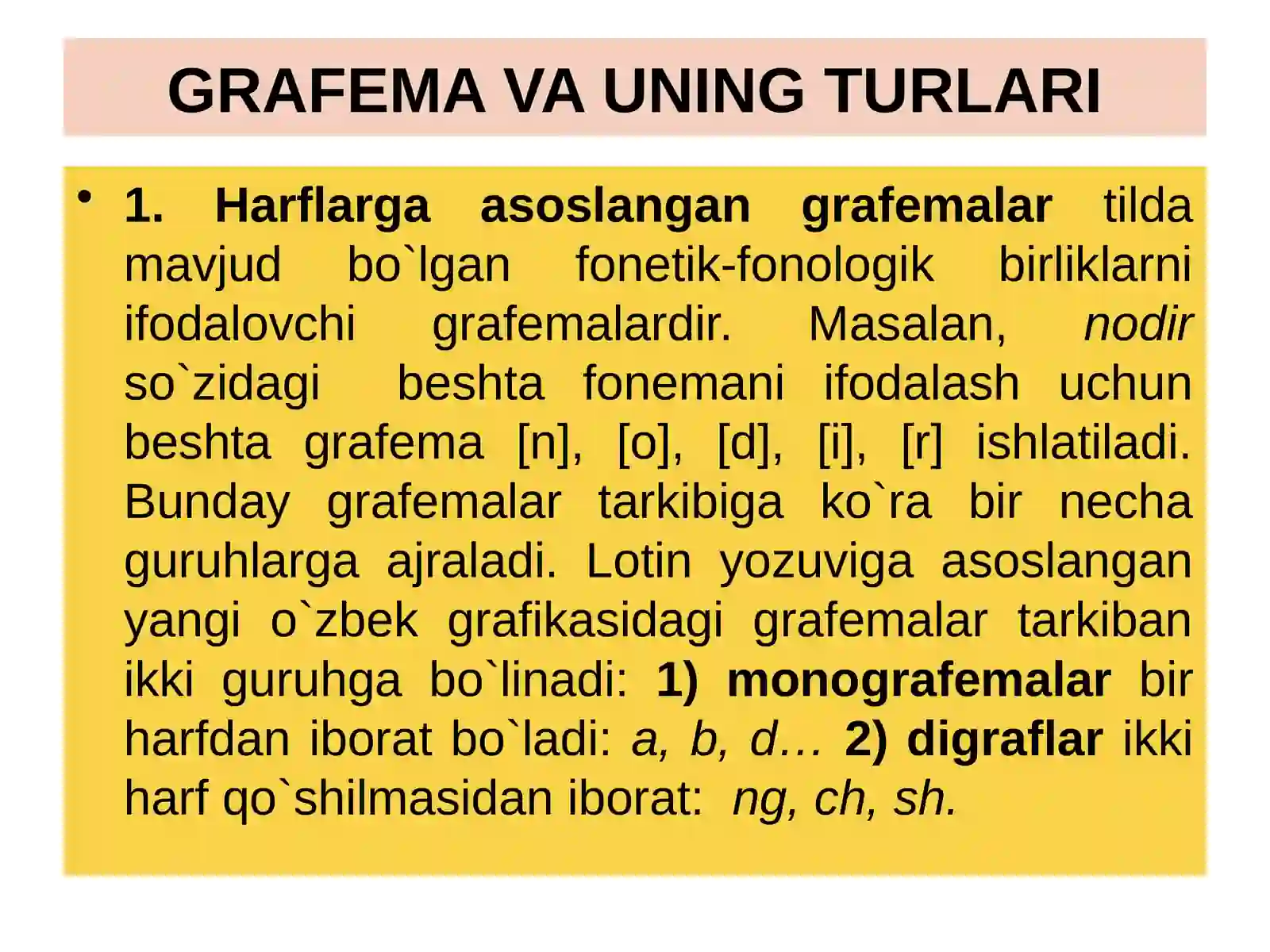 GRAFEMA VA UNING TURLARI

• 1. Harflarga asoslangan grafemalar tilda mavjud bo`lgan fonetik-fonologik birliklarni ifodalovchi grafemalardir. Masalan, nodir so`zidagi beshta fonemani ifodalash uchun beshta grafema [n], [o], [d], [i], [r] ishlatiladi. Bunday grafemalar tarkibiga ko`ra bir necha guruhlarga ajraladi. Lotin yozuviga asoslangan yangi o`zbek grafikasidagi grafemalar tarkiban ikki guruhga bo`linadi: 1) monografemalar bir harfdan iborat bo`ladi: a, b, d… 2) digraflar ikki harf qo`shilmasidan iborat: ng, ch, sh.